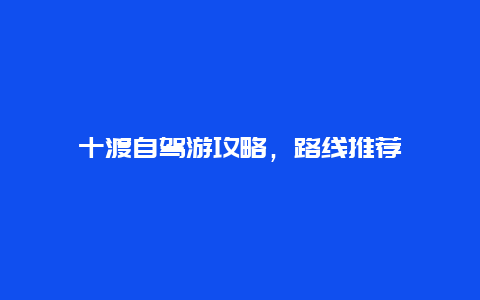 十渡自驾游攻略，路线推荐